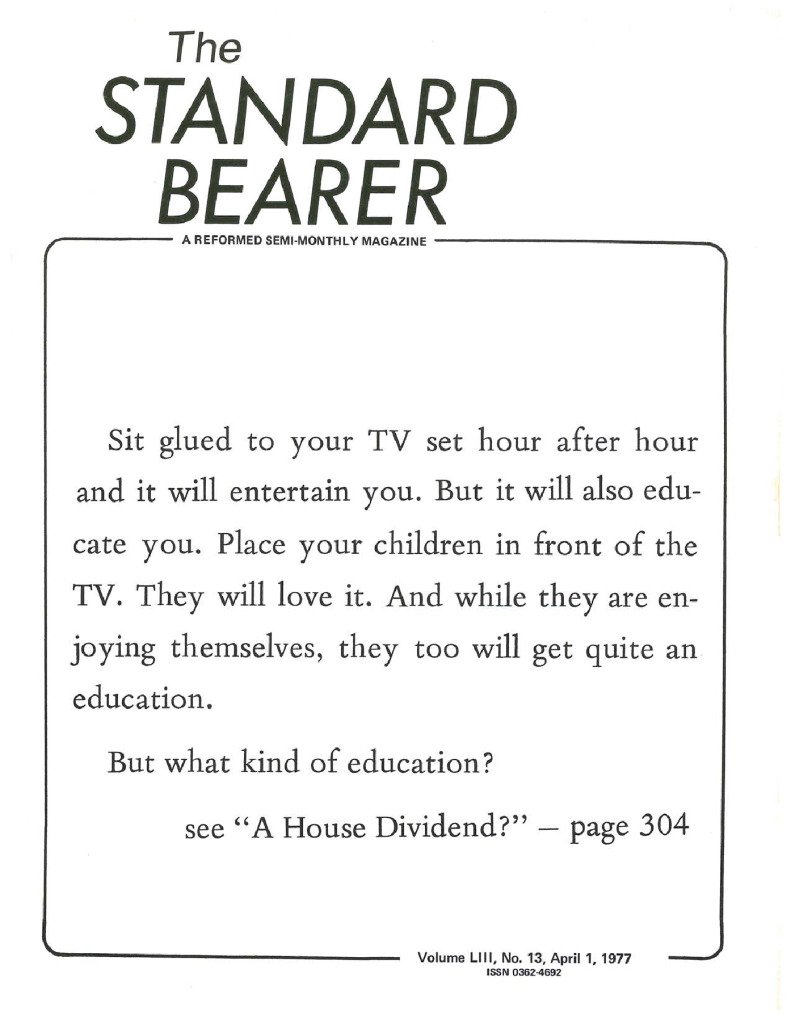 The
STANDARD
BEARER

A REFORMED SEMI-MONTHLY MAGAZINE

Sit glued to your TV set hour after hour and it will entertain you. But it will also educate you. Place your children in front of the TV. They will love it. And while they are enjoying themselves, they too will get quite an education.

But what kind of education?

see "A House Dividend?" – page 304

Volume LIII, No. 13, April 1, 1977
ISSN 0362-4692